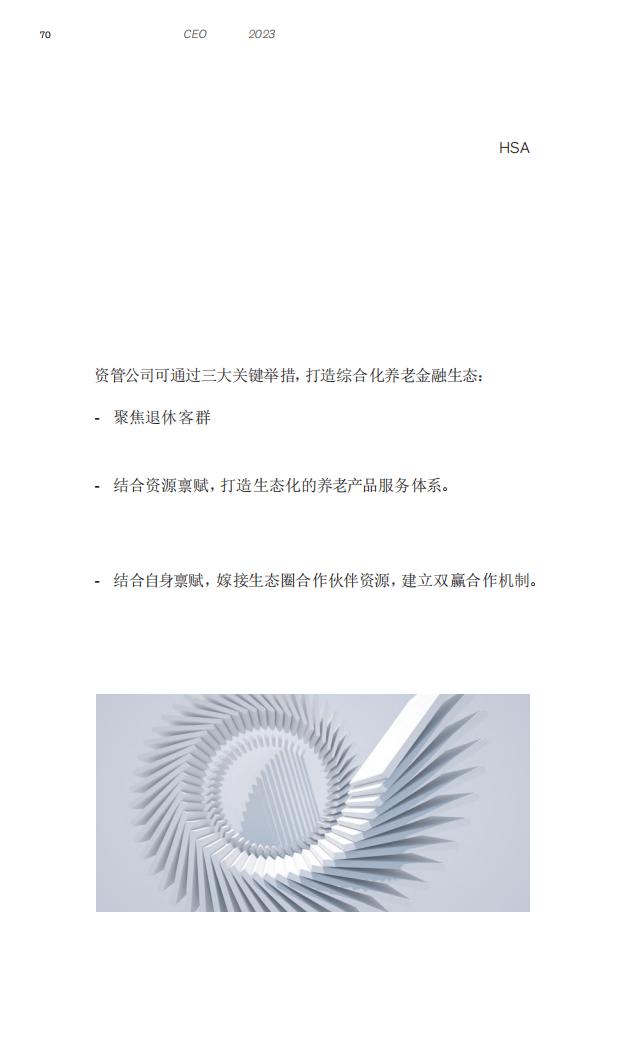 70 CEO 2023

HSA

资管公司可通过三大关键举措，打造综合化养老金融生态：

- 聚焦退休客群

- 结合资源禀赋，打造生态化的养老产品服务体系。

- 结合自身禀赋，嫁接生态圈合作伙伴资源，建立双赢合作机制。